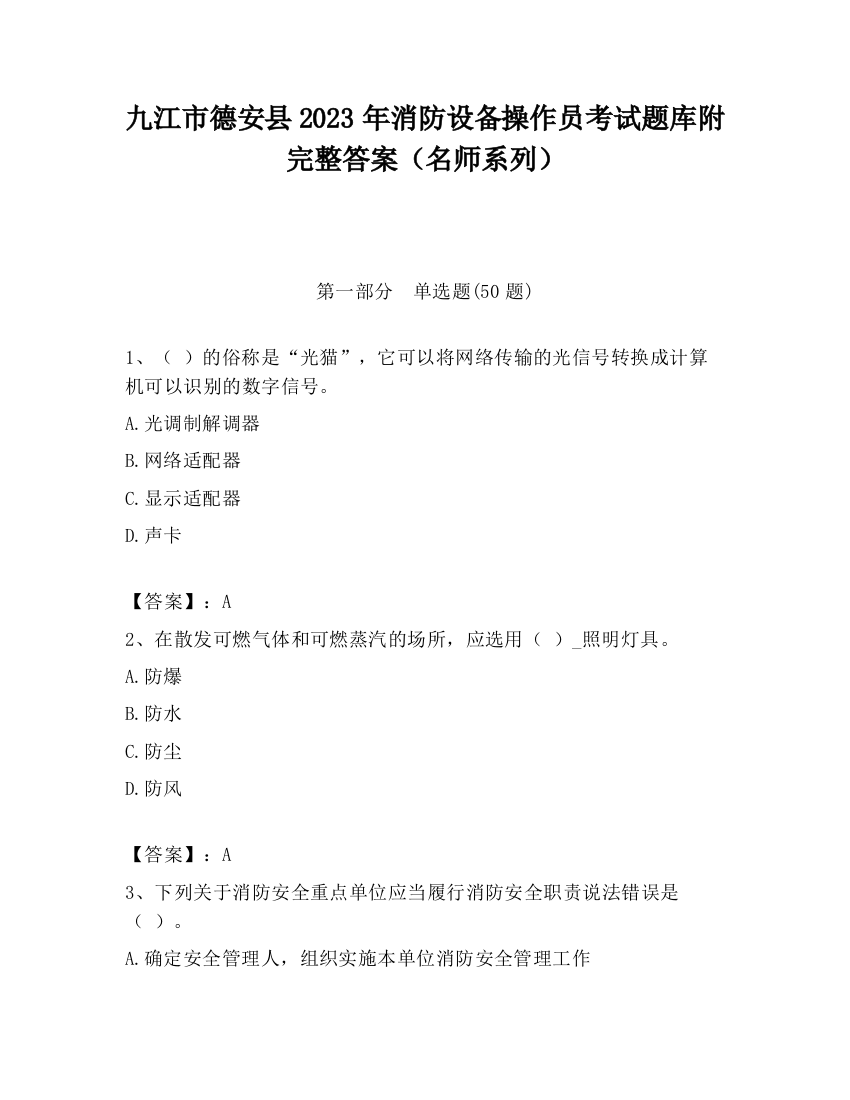 九江市德安县2023年消防设备操作员考试题库附完整答案（名师系列）

第一部分　单选题(50题)

1、（ ）的俗称是“光猫”，它可以将网络传输的光信号转换成计算机可以识别的数字信号。

A.光调制解调器

B.网络适配器

C.显示适配器

D.声卡

【答案】：A

2、在散发可燃气体和可燃蒸汽的场所，应选用（ ）_照明灯具。

A.防爆

B.防水

C.防尘

D.防风

【答案】：A

3、下列关于消防安全重点单位应当履行消防安全职责说法错误是（ ）。

A.确定安全管理人，组织实施本单位消防安全管理工作